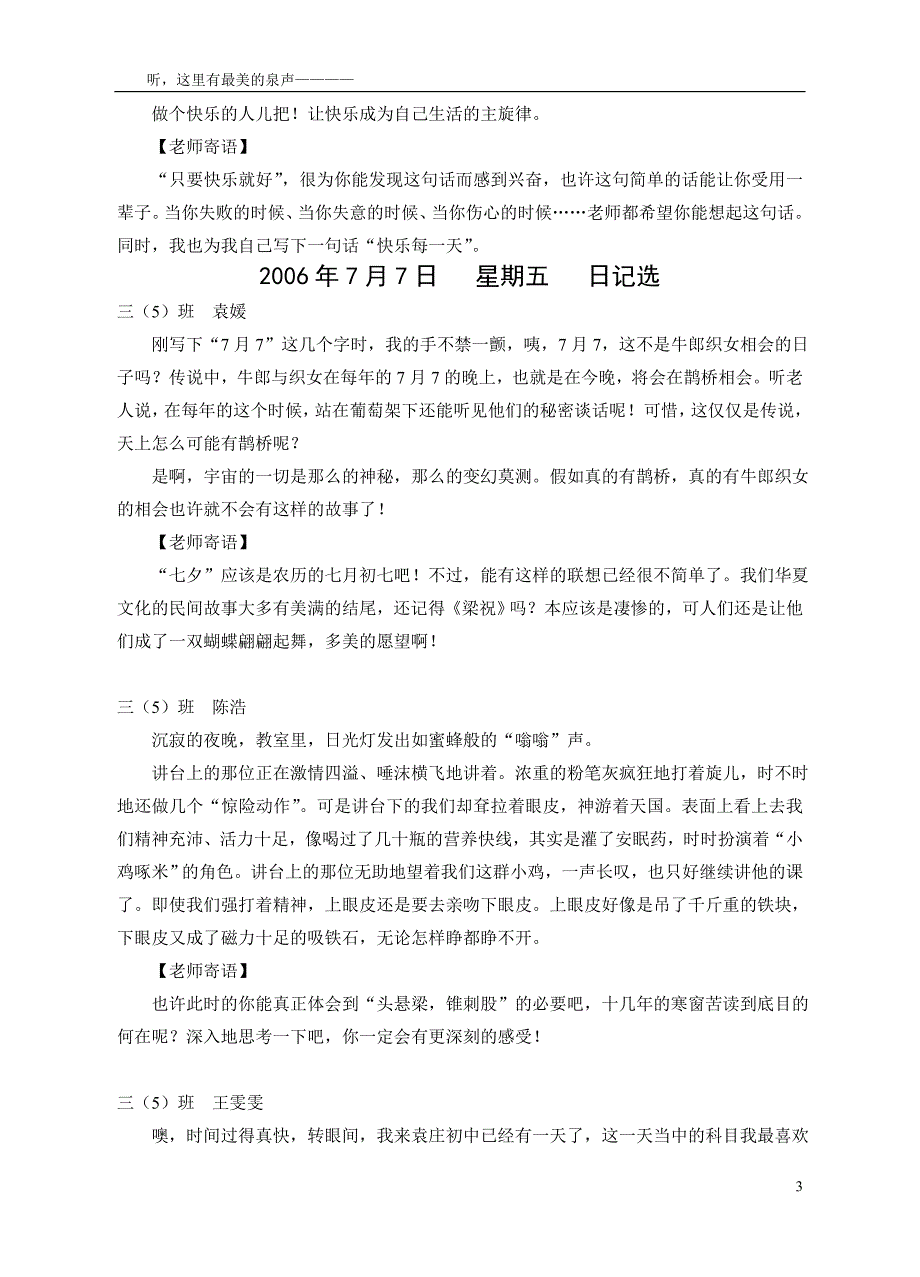 听，这里有最美的泉声————

做个快乐的人儿把！让快乐成为自己生活的主旋律。

【老师寄语】

“只要快乐就好”，很为你能发现这句话而感到兴奋，也许这句简单的话能让你受用一辈子。当你失败的时候、当你失意的时候、当你伤心的时候……老师都希望你能想起这句话。同时，我也为我自己写下一句话“快乐每一天”。

2006 年 7 月 7 日　星期五　日记选

三（5）班　袁媛

刚写下“7 月 7”这几个字时，我的手不禁一颤，咦，7 月 7，这不是牛郎织女相会的日子吗？传说中，牛郎与织女在每年的 7 月 7 的晚上，也就是在今晚，将会在鹊桥相会。听老人说，在每年的这个时候，站在葡萄架下还能听见他们的秘密谈话呢！可惜，这仅仅是传说，天上怎么可能有鹊桥呢？

是啊，宇宙的一切是那么的神秘，那么的变幻莫测。假如真的有鹊桥，真的有牛郎织女的相会也许就不会有这样的故事了！

【老师寄语】

“七夕”应该是农历的七月初七吧！不过，能有这样的联想已经很不简单了。我们华夏文化的民间故事大多有美满的结尾，还记得《梁祝》吗？本应该是凄惨的，可人们还是让他们成了一双蝴蝶翩翩起舞，多美的愿望啊！

三（5）班　陈浩

沉寂的夜晚，教室里，日光灯发出如蜜蜂般的“嗡嗡”声。

讲台上的那位正在激情四溢、唾沫横飞地讲着。浓重的粉笔灰疯狂地打着旋儿，时不时地还做几个“惊险动作”。可是讲台下的我们却耷拉着眼皮，神游着天国。表面上看上去我们精神充沛、活力十足，像喝过了几十瓶的营养快线，其实是灌了安眠药，时时扮演着“小鸡啄米”的角色。讲台上的那位无助地望着我们这群小鸡，一声长叹，也只好继续讲他的课了。即使我们强打着精神，上眼皮还是要去亲吻下眼皮。上眼皮好像是吊了千斤重的铁块，下眼皮又成了磁力十足的吸铁石，无论怎样睁都睁不开。

【老师寄语】

也许此时的你能真正体会到“头悬梁，锥刺股”的必要吧，十几年的寒窗苦读到底目的何在呢？深入地思考一下吧，你一定会有更深刻的感受！

三（5）班　王雯雯

噢，时间过得真快，转眼间，我来袁庄初中已经有一天了，这一天当中的科目我最喜欢

3